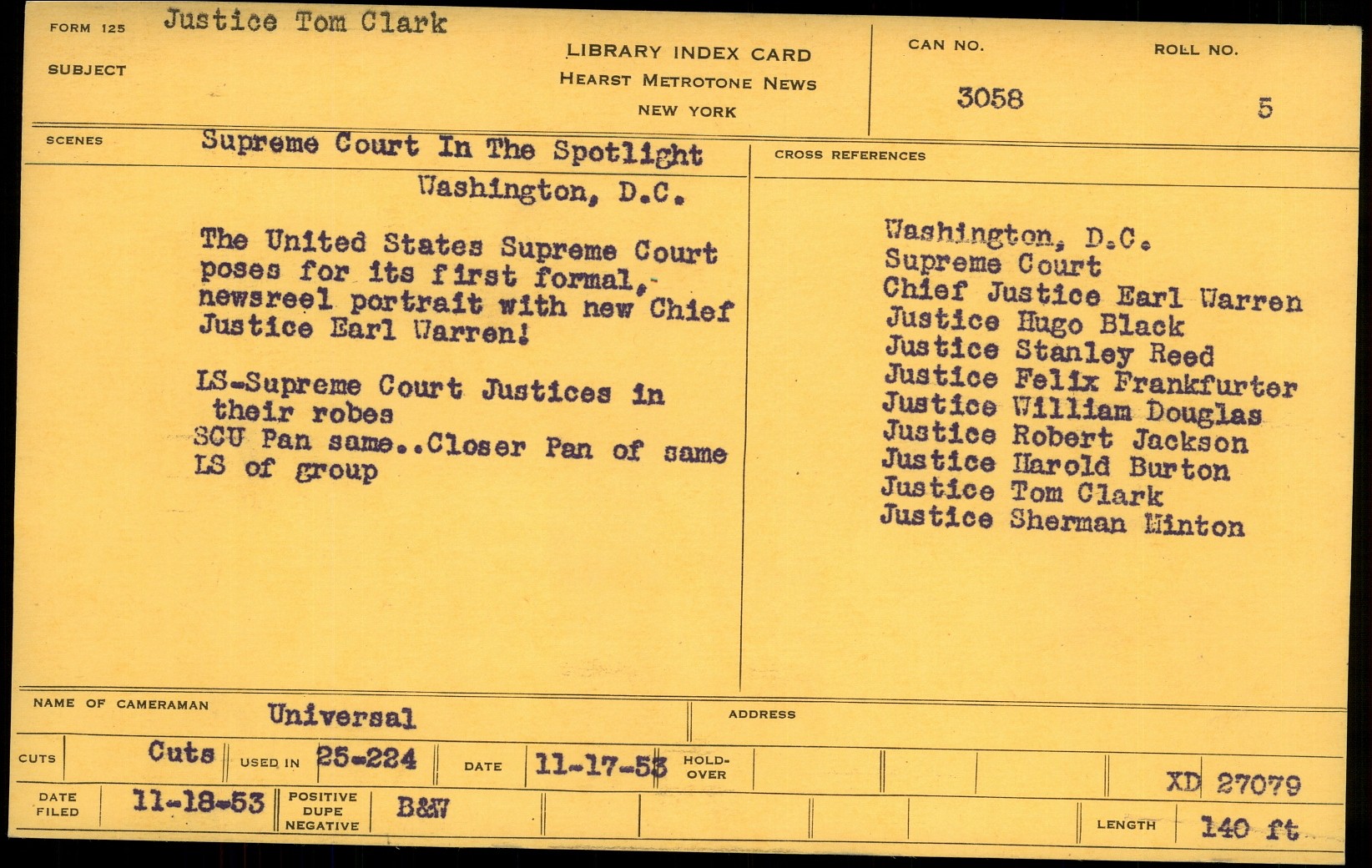 FORM 125 Justice Tom Clark

SUBJECT

LIBRARY INDEX CARD
HEARST METROTONE NEWS
NEW YORK

CAN NO.
3058

ROLL NO.
5

SCENES Supreme Court In The Spotlight
Washington, D.C.

The United States Supreme Court poses for its first formal, newsreel portrait with new Chief Justice Earl Warren!

LS-Supreme Court Justices in their robes
SCU Pan same..Closer Pan of same
LS of group

CROSS REFERENCES

Washington, D.C.
Supreme Court
Chief Justice Earl Warren
Justice Hugo Black
Justice Stanley Reed
Justice Felix Frankfurter
Justice William Douglas
Justice Robert Jackson
Justice Harold Burton
Justice Tom Clark
Justice Sherman Minton

NAME OF CAMERAMAN Universal

ADDRESS

CUTS Cuts USED IN 25-224 DATE 11-17-53 HOLD-OVER XD 27079

DATE FILED 11-18-53 POSITIVE DUPE NEGATIVE B&W LENGTH 140 ft